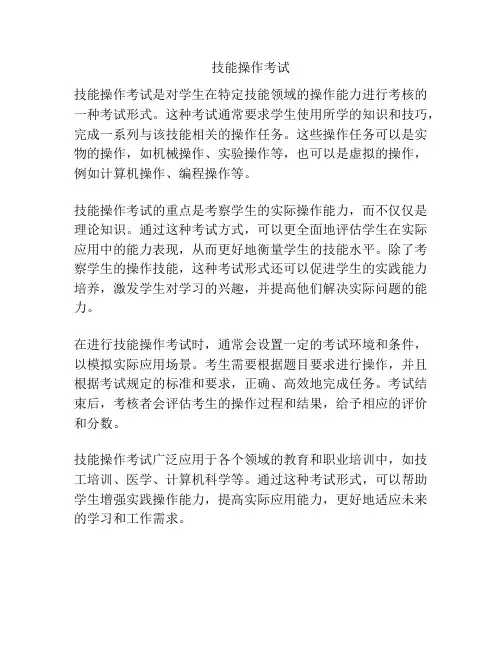 技能操作考试

技能操作考试是对学生在特定技能领域的操作能力进行考核的一种考试形式。这种考试通常要求学生使用所学的知识和技巧，完成一系列与该技能相关的操作任务。这些操作任务可以是实物的操作，如机械操作、实验操作等，也可以是虚拟的操作，例如计算机操作、编程操作等。

技能操作考试的重点是考察学生的实际操作能力，而不仅仅是理论知识。通过这种考试方式，可以更全面地评估学生在实际应用中的能力表现，从而更好地衡量学生的技能水平。除了考察学生的操作技能，这种考试形式还可以促进学生的实践能力培养，激发学生对学习的兴趣，并提高他们解决实际问题的能力。

在进行技能操作考试时，通常会设置一定的考试环境和条件，以模拟实际应用场景。考生需要根据题目要求进行操作，并且根据考试规定的标准和要求，正确、高效地完成任务。考试结束后，考核者会评估考生的操作过程和结果，给予相应的评价和分数。

技能操作考试广泛应用于各个领域的教育和职业培训中，如技工培训、医学、计算机科学等。通过这种考试形式，可以帮助学生增强实践操作能力，提高实际应用能力，更好地适应未来的学习和工作需求。